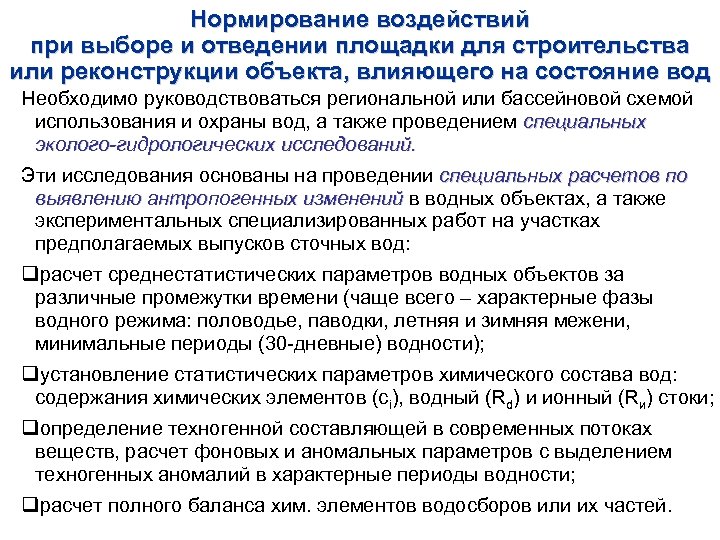 Нормирование воздействий
при выборе и отведении площадки для строительства или реконструкции объекта, влияющего на состояние вод

Необходимо руководствоваться региональной или бассейновой схемой использования и охраны вод, а также проведением специальных эколого-гидрологических исследований.

Эти исследования основаны на проведении специальных расчетов по выявлению антропогенных изменений в водных объектах, а также экспериментальных специализированных работ на участках предполагаемых выпусков сточных вод:

❑расчет среднестатистических параметров водных объектов за различные промежутки времени (чаще всего – характерные фазы водного режима: половодье, паводки, летняя и зимняя межени, минимальные периоды (30-дневные) водности);

❑установление статистических параметров химического состава вод: содержания химических элементов ($c_i$), водный ($R_d$) и ионный ($R_и$) стоки;

❑определение техногенной составляющей в современных потоках веществ, расчет фоновых и аномальных параметров с выделением техногенных аномалий в характерные периоды водности;

❑расчет полного баланса хим. элементов водосборов или их частей.